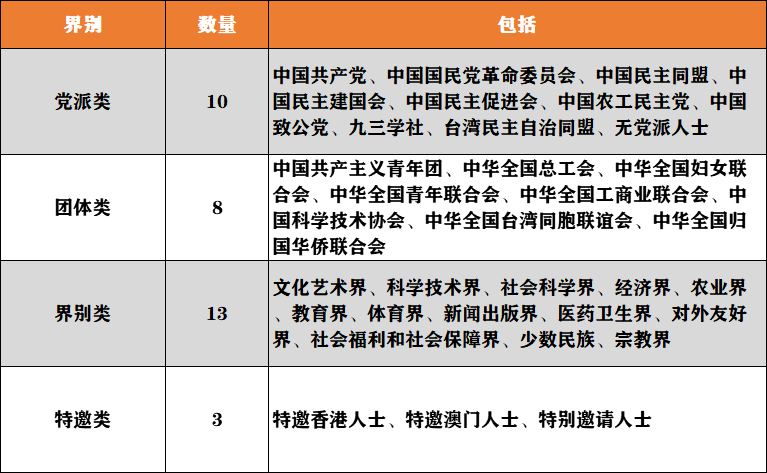 | 界别 | 数量 | 包括 |
|---|---|---|
| 党派类 | 10 | 中国共产党、中国国民党革命委员会、中国民主同盟、中国民主建国会、中国民主促进会、中国农工民主党、中国致公党、九三学社、台湾民主自治同盟、无党派人士 |
| 团体类 | 8 | 中国共产主义青年团、中华全国总工会、中华全国妇女联合会、中华全国青年联合会、中华全国工商业联合会、中国科学技术协会、中华全国台湾同胞联谊会、中华全国归国华侨联合会 |
| 界别类 | 13 | 文化艺术界、科学技术界、社会科学界、经济界、农业界、教育界、体育界、新闻出版界、医药卫生界、对外友好界、社会福利和社会保障界、少数民族、宗教界 |
| 特邀类 | 3 | 特邀香港人士、特邀澳门人士、特别邀请人士 |